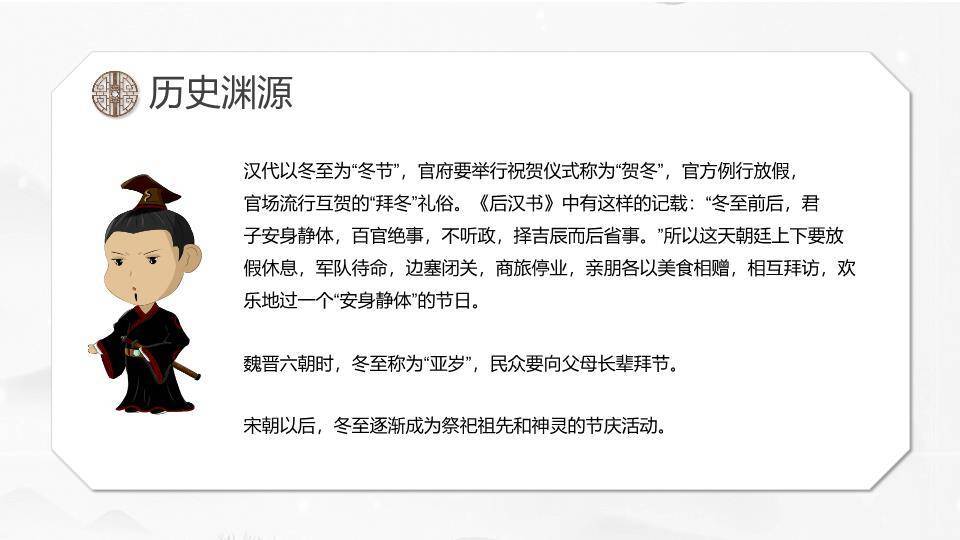 历史渊源

汉代以冬至为“冬节”，官府要举行祝贺仪式称为“贺冬”，官方例行放假，官场流行互贺的“拜冬”礼俗。《后汉书》中有这样的记载：“冬至前后，君子安身静体，百官绝事，不听政，择吉辰而后省事。”所以这天朝廷上下要放假休息，军队待命，边塞闭关，商旅停业，亲朋各以美食相赠，相互拜访，欢乐地过一个“安身静体”的节日。

魏晋六朝时，冬至称为“亚岁”，民众要向父母长辈拜节。

宋朝以后，冬至逐渐成为祭祀祖先和神灵的节庆活动。